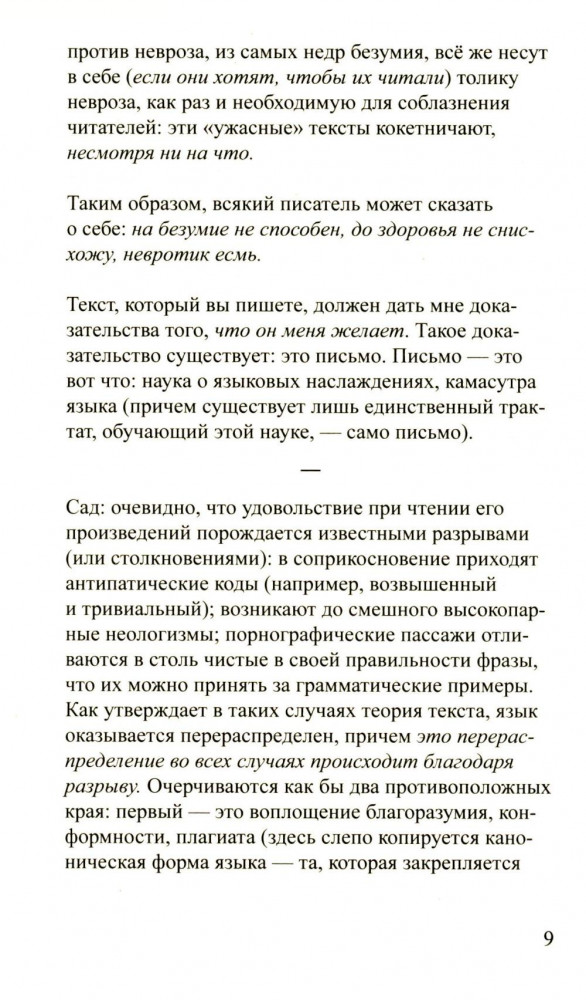 против невроза, из самых недр безумия, всё же несут в себе (если они хотят, чтобы их читали) толику невроза, как раз и необходимую для соблазнения читателей: эти «ужасные» тексты кокетничают, несмотря ни на что.

Таким образом, всякий писатель может сказать о себе: на безумие не способен, до здоровья не снисхожу, невротик есмь.

Текст, который вы пишете, должен дать мне доказательства того, что он меня желает. Такое доказательство существует: это письмо. Письмо — это вот что: наука о языковых наслаждениях, камасутра языка (причем существует лишь единственный трактат, обучающий этой науке, — само письмо).

—

Сад: очевидно, что удовольствие при чтении его произведений порождается известными разрывами (или столкновениями): в соприкосновение приходят антипатические коды (например, возвышенный и тривиальный); возникают до смешного высокопарные неологизмы; порнографические пассажи отливаются в столь чистые в своей правильности фразы, что их можно принять за грамматические примеры. Как утверждает в таких случаях теория текста, язык оказывается перераспределен, причем это перераспределение во всех случаях происходит благодаря разрыву. Очерчиваются как бы два противоположных края: первый — это воплощение благоразумия, конформности, плагиата (здесь слепо копируется каноническая форма языка — та, которая закрепляется

9